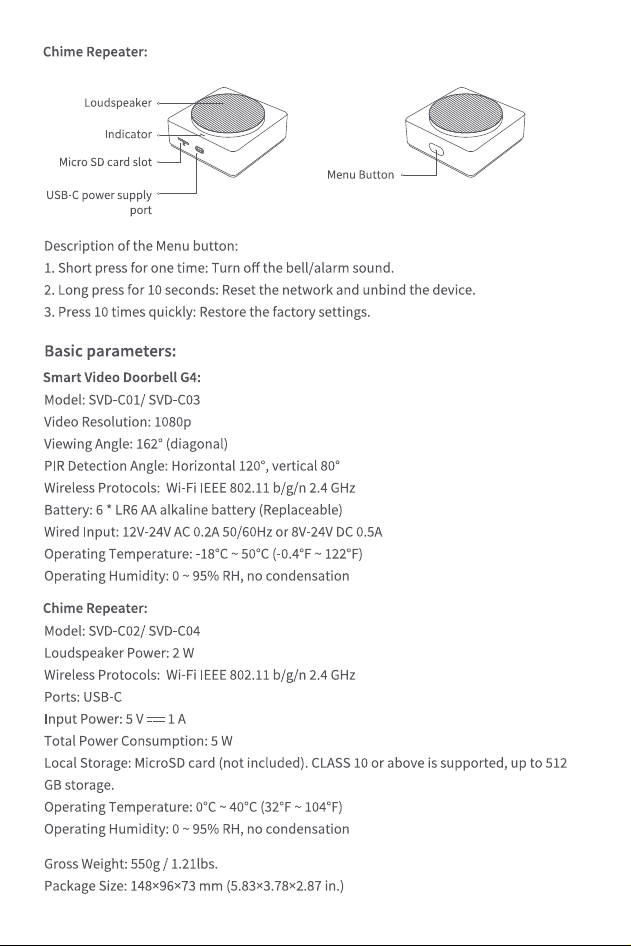 Chime Repeater:

Loudspeaker

Indicator

Micro SD card slot

USB-C power supply port

Menu Button

Description of the Menu button:
1. Short press for one time: Turn off the bell/alarm sound.
2. Long press for 10 seconds: Reset the network and unbind the device.
3. Press 10 times quickly: Restore the factory settings.

Basic parameters:

Smart Video Doorbell G4:
Model: SVD-C01/ SVD-C03
Video Resolution: 1080p
Viewing Angle: 162° (diagonal)
PIR Detection Angle: Horizontal 120°, vertical 80°
Wireless Protocols: Wi-Fi IEEE 802.11 b/g/n 2.4 GHz
Battery: 6 * LR6 AA alkaline battery (Replaceable)
Wired Input: 12V-24V AC 0.2A 50/60Hz or 8V-24V DC 0.5A
Operating Temperature: -18°C ~ 50°C (-0.4°F ~ 122°F)
Operating Humidity: 0 ~ 95% RH, no condensation

Chime Repeater:
Model: SVD-C02/ SVD-C04
Loudspeaker Power: 2 W
Wireless Protocols: Wi-Fi IEEE 802.11 b/g/n 2.4 GHz
Ports: USB-C
Input Power: 5 V ⎓ 1 A
Total Power Consumption: 5 W
Local Storage: MicroSD card (not included). CLASS 10 or above is supported, up to 512 GB storage.
Operating Temperature: 0°C ~ 40°C (32°F ~ 104°F)
Operating Humidity: 0 ~ 95% RH, no condensation

Gross Weight: 550g / 1.21lbs.
Package Size: 148×96×73 mm (5.83×3.78×2.87 in.)